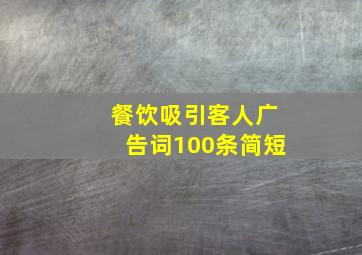 餐饮吸引客人广告词100条简短